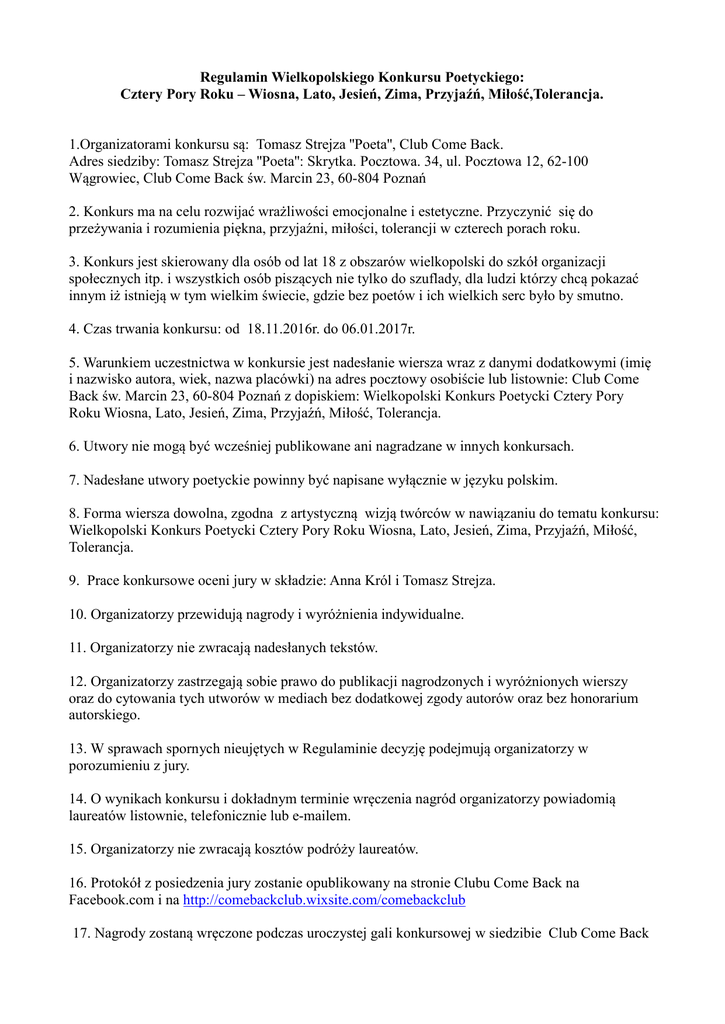 Regulamin Wielkopolskiego Konkursu Poetyckiego:
Cztery Pory Roku – Wiosna, Lato, Jesień, Zima, Przyjaźń, Miłość,Tolerancja.

1.Organizatorami konkursu są: Tomasz Strejza "Poeta", Club Come Back.
Adres siedziby: Tomasz Strejza "Poeta": Skrytka. Pocztowa. 34, ul. Pocztowa 12, 62-100 Wągrowiec, Club Come Back św. Marcin 23, 60-804 Poznań

2. Konkurs ma na celu rozwijać wrażliwości emocjonalne i estetyczne. Przyczynić się do przeżywania i rozumienia piękna, przyjaźni, miłości, tolerancji w czterech porach roku.

3. Konkurs jest skierowany dla osób od lat 18 z obszarów wielkopolski do szkół organizacji społecznych itp. i wszystkich osób piszących nie tylko do szuflady, dla ludzi którzy chcą pokazać innym iż istnieją w tym wielkim świecie, gdzie bez poetów i ich wielkich serc było by smutno.

4. Czas trwania konkursu: od 18.11.2016r. do 06.01.2017r.

5. Warunkiem uczestnictwa w konkursie jest nadesłanie wiersza wraz z danymi dodatkowymi (imię i nazwisko autora, wiek, nazwa placówki) na adres pocztowy osobiście lub listownie: Club Come Back św. Marcin 23, 60-804 Poznań z dopiskiem: Wielkopolski Konkurs Poetycki Cztery Pory Roku Wiosna, Lato, Jesień, Zima, Przyjaźń, Miłość, Tolerancja.

6. Utwory nie mogą być wcześniej publikowane ani nagradzane w innych konkursach.

7. Nadesłane utwory poetyckie powinny być napisane wyłącznie w języku polskim.

8. Forma wiersza dowolna, zgodna z artystyczną wizją twórców w nawiązaniu do tematu konkursu: Wielkopolski Konkurs Poetycki Cztery Pory Roku Wiosna, Lato, Jesień, Zima, Przyjaźń, Miłość, Tolerancja.

9. Prace konkursowe oceni jury w składzie: Anna Król i Tomasz Strejza.

10. Organizatorzy przewidują nagrody i wyróżnienia indywidualne.

11. Organizatorzy nie zwracają nadesłanych tekstów.

12. Organizatorzy zastrzegają sobie prawo do publikacji nagrodzonych i wyróżnionych wierszy oraz do cytowania tych utworów w mediach bez dodatkowej zgody autorów oraz bez honorarium autorskiego.

13. W sprawach spornych nieujętych w Regulaminie decyzję podejmują organizatorzy w porozumieniu z jury.

14. O wynikach konkursu i dokładnym terminie wręczenia nagród organizatorzy powiadomią laureatów listownie, telefonicznie lub e-mailem.

15. Organizatorzy nie zwracają kosztów podróży laureatów.

16. Protokół z posiedzenia jury zostanie opublikowany na stronie Clubu Come Back na Facebook.com i na http://comebackclub.wixsite.com/comebackclub

17. Nagrody zostaną wręczone podczas uroczystej gali konkursowej w siedzibie Club Come Back